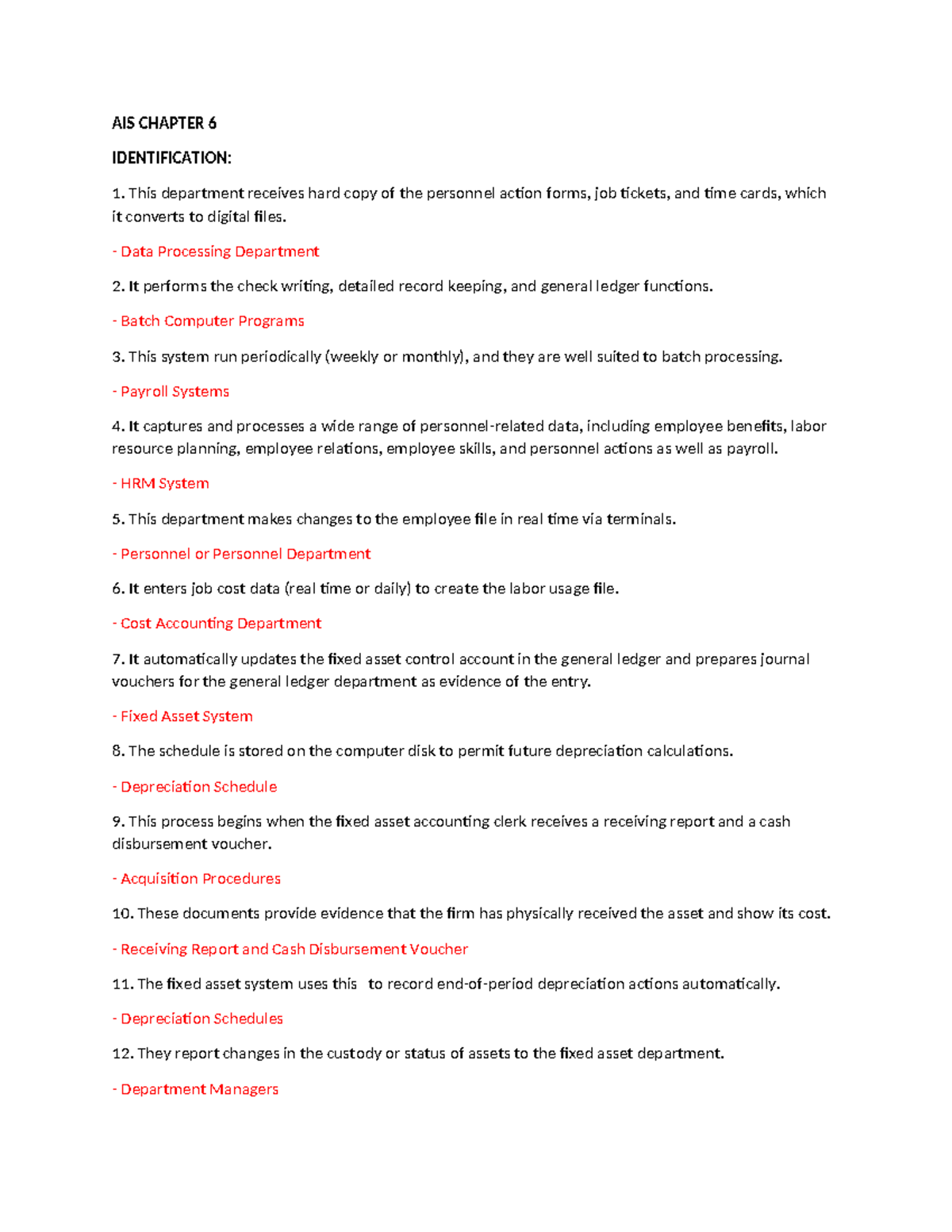 AIS CHAPTER 6

IDENTIFICATION:

1. This department receives hard copy of the personnel action forms, job tickets, and time cards, which it converts to digital files.

- Data Processing Department

2. It performs the check writing, detailed record keeping, and general ledger functions.

- Batch Computer Programs

3. This system run periodically (weekly or monthly), and they are well suited to batch processing.

- Payroll Systems

4. It captures and processes a wide range of personnel-related data, including employee benefits, labor resource planning, employee relations, employee skills, and personnel actions as well as payroll.

- HRM System

5. This department makes changes to the employee file in real time via terminals.

- Personnel or Personnel Department

6. It enters job cost data (real time or daily) to create the labor usage file.

- Cost Accounting Department

7. It automatically updates the fixed asset control account in the general ledger and prepares journal vouchers for the general ledger department as evidence of the entry.

- Fixed Asset System

8. The schedule is stored on the computer disk to permit future depreciation calculations.

- Depreciation Schedule

9. This process begins when the fixed asset accounting clerk receives a receiving report and a cash disbursement voucher.

- Acquisition Procedures

10. These documents provide evidence that the firm has physically received the asset and show its cost.

- Receiving Report and Cash Disbursement Voucher

11. The fixed asset system uses this to record end-of-period depreciation actions automatically.

- Depreciation Schedules

12. They report changes in the custody or status of assets to the fixed asset department.

- Department Managers